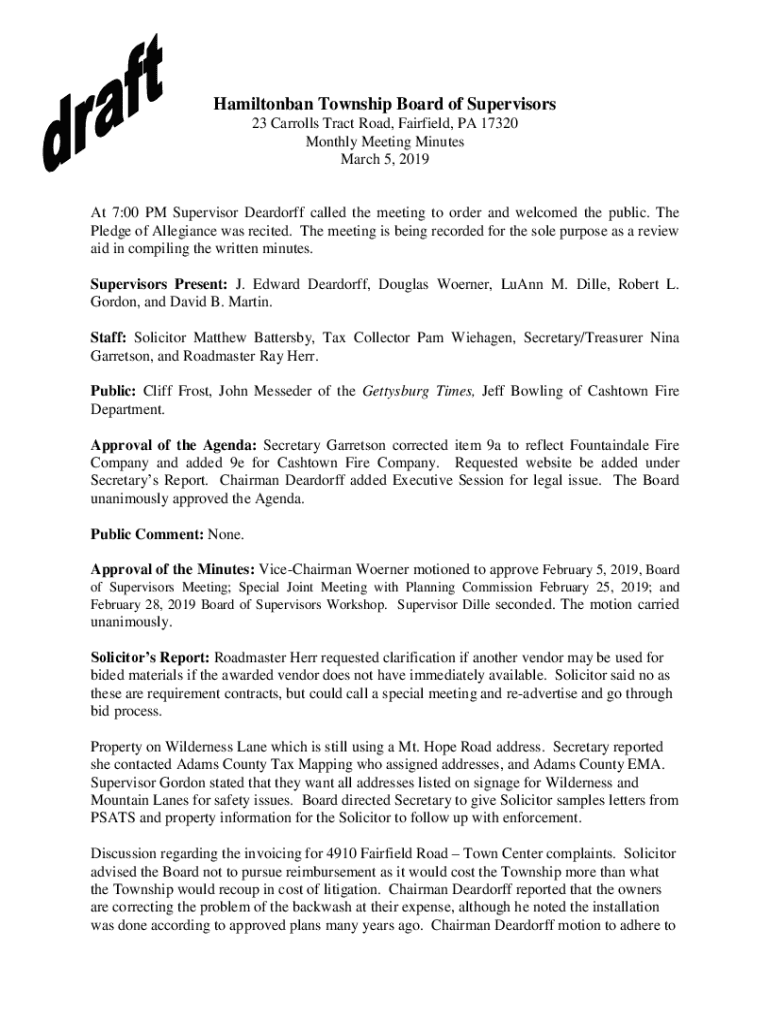 draft

Hamiltonban Township Board of Supervisors
23 Carrolls Tract Road, Fairfield, PA 17320
Monthly Meeting Minutes
March 5, 2019

At 7:00 PM Supervisor Deardorff called the meeting to order and welcomed the public. The Pledge of Allegiance was recited. The meeting is being recorded for the sole purpose as a review aid in compiling the written minutes.

Supervisors Present: J. Edward Deardorff, Douglas Woerner, LuAnn M. Dille, Robert L. Gordon, and David B. Martin.

Staff: Solicitor Matthew Battersby, Tax Collector Pam Wiehagen, Secretary/Treasurer Nina Garretson, and Roadmaster Ray Herr.

Public: Cliff Frost, John Messeder of the Gettysburg Times, Jeff Bowling of Cashtown Fire Department.

Approval of the Agenda: Secretary Garretson corrected item 9a to reflect Fountaindale Fire Company and added 9e for Cashtown Fire Company. Requested website be added under Secretary's Report. Chairman Deardorff added Executive Session for legal issue. The Board unanimously approved the Agenda.

Public Comment: None.

Approval of the Minutes: Vice-Chairman Woerner motioned to approve February 5, 2019, Board of Supervisors Meeting; Special Joint Meeting with Planning Commission February 25, 2019; and February 28, 2019 Board of Supervisors Workshop. Supervisor Dille seconded. The motion carried unanimously.

Solicitor's Report: Roadmaster Herr requested clarification if another vendor may be used for bided materials if the awarded vendor does not have immediately available. Solicitor said no as these are requirement contracts, but could call a special meeting and re-advertise and go through bid process.

Property on Wilderness Lane which is still using a Mt. Hope Road address. Secretary reported she contacted Adams County Tax Mapping who assigned addresses, and Adams County EMA. Supervisor Gordon stated that they want all addresses listed on signage for Wilderness and Mountain Lanes for safety issues. Board directed Secretary to give Solicitor samples letters from PSATS and property information for the Solicitor to follow up with enforcement.

Discussion regarding the invoicing for 4910 Fairfield Road – Town Center complaints. Solicitor advised the Board not to pursue reimbursement as it would cost the Township more than what the Township would recoup in cost of litigation. Chairman Deardorff reported that the owners are correcting the problem of the backwash at their expense, although he noted the installation was done according to approved plans many years ago. Chairman Deardorff motion to adhere to